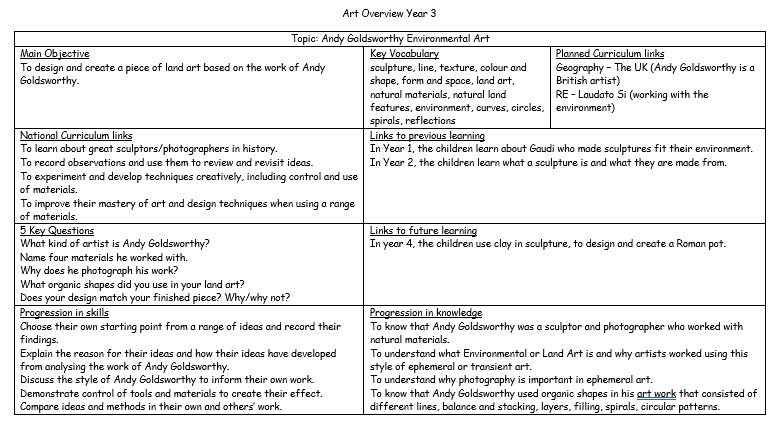 Art Overview Year 3

Topic: Andy Goldsworthy Environmental Art

Main Objective
To design and create a piece of land art based on the work of Andy Goldsworthy.

Key Vocabulary
sculpture, line, texture, colour and shape, form and space, land art, natural materials, natural land features, environment, curves, circles, spirals, reflections

Planned Curriculum links
Geography – The UK (Andy Goldsworthy is a British artist)
RE – Laudato Si (working with the environment)

National Curriculum links
To learn about great sculptors/photographers in history.
To record observations and use them to review and revisit ideas.
To experiment and develop techniques creatively, including control and use of materials.
To improve their mastery of art and design techniques when using a range of materials.

Links to previous learning
In Year 1, the children learn about Gaudi who made sculptures fit their environment.
In Year 2, the children learn what a sculpture is and what they are made from.

5 Key Questions
What kind of artist is Andy Goldsworthy?
Name four materials he worked with.
Why does he photograph his work?
What organic shapes did you use in your land art?
Does your design match your finished piece? Why/why not?

Links to future learning
In year 4, the children use clay in sculpture, to design and create a Roman pot.

Progression in skills
Choose their own starting point from a range of ideas and record their findings.
Explain the reason for their ideas and how their ideas have developed from analysing the work of Andy Goldsworthy.
Discuss the style of Andy Goldsworthy to inform their own work.
Demonstrate control of tools and materials to create their effect.
Compare ideas and methods in their own and others' work.

Progression in knowledge
To know that Andy Goldsworthy was a sculptor and photographer who worked with natural materials.
To understand what Environmental or Land Art is and why artists worked using this style of ephemeral or transient art.
To understand why photography is important in ephemeral art.
To know that Andy Goldsworthy used organic shapes in his art work that consisted of different lines, balance and stacking, layers, filling, spirals, circular patterns.